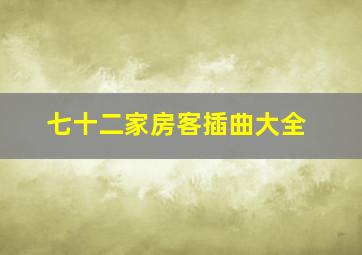 七十二家房客插曲大全